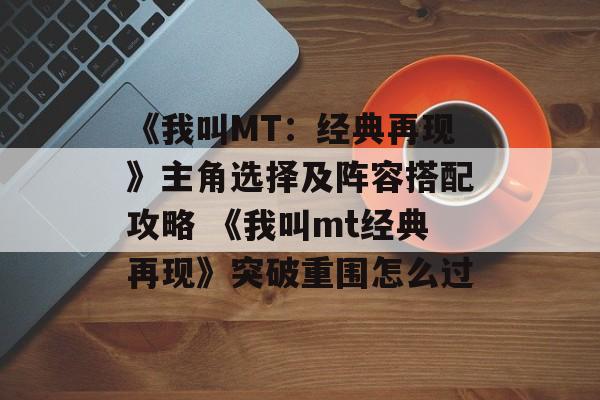 《我叫MT：经典再现》主角选择及阵容搭配攻略 《我叫mt经典再现》突破重围怎么过